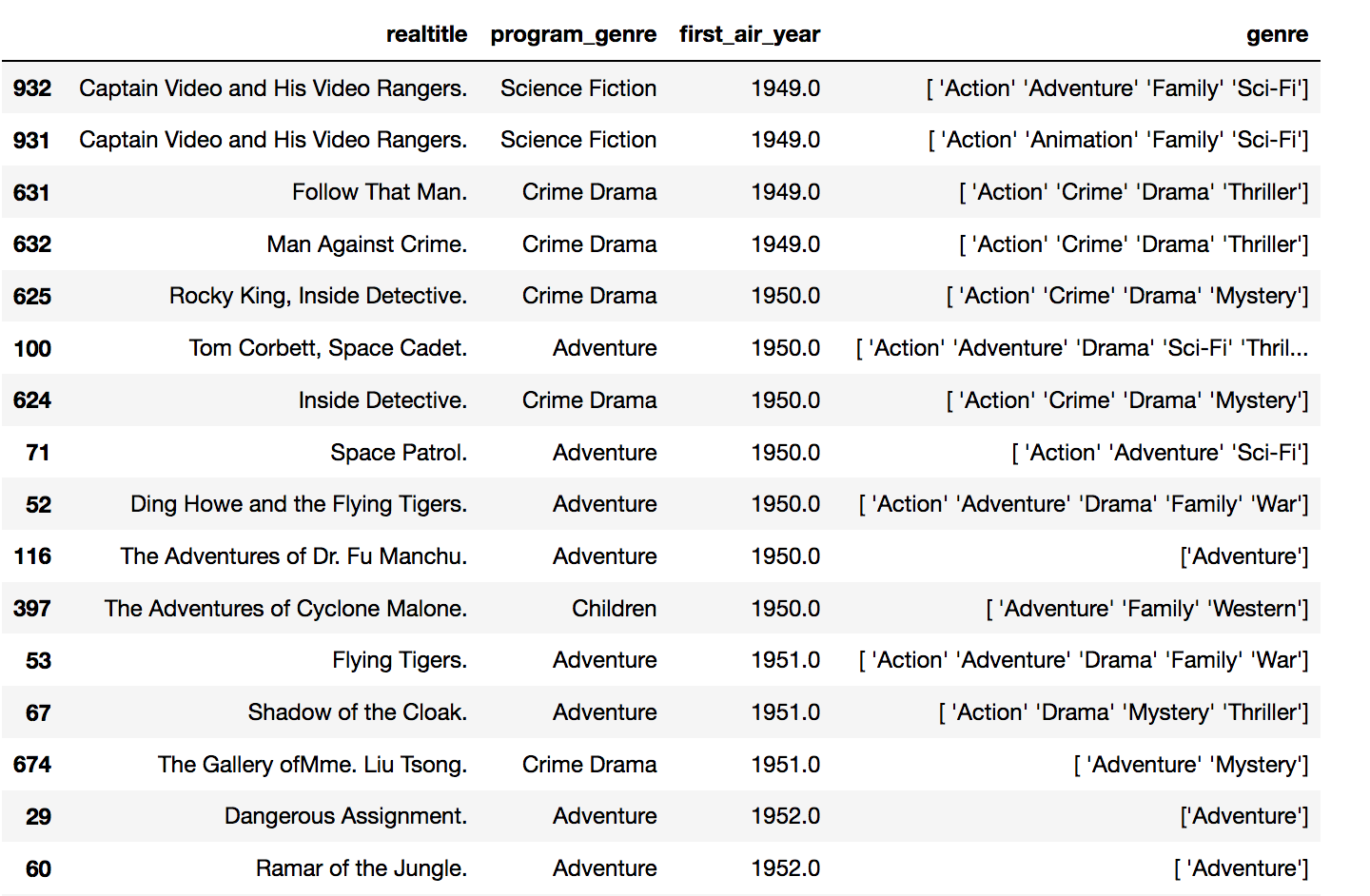 |  | realtitle | program_genre | first_air_year | genre |
|---|---|---|---|---|
| 932 | Captain Video and His Video Rangers. | Science Fiction | 1949.0 | [ 'Action' 'Adventure' 'Family' 'Sci-Fi'] |
| 931 | Captain Video and His Video Rangers. | Science Fiction | 1949.0 | [ 'Action' 'Animation' 'Family' 'Sci-Fi'] |
| 631 | Follow That Man. | Crime Drama | 1949.0 | [ 'Action' 'Crime' 'Drama' 'Thriller'] |
| 632 | Man Against Crime. | Crime Drama | 1949.0 | [ 'Action' 'Crime' 'Drama' 'Thriller'] |
| 625 | Rocky King, Inside Detective. | Crime Drama | 1950.0 | [ 'Action' 'Crime' 'Drama' 'Mystery'] |
| 100 | Tom Corbett, Space Cadet. | Adventure | 1950.0 | [ 'Action' 'Adventure' 'Drama' 'Sci-Fi' 'Thril... |
| 624 | Inside Detective. | Crime Drama | 1950.0 | [ 'Action' 'Crime' 'Drama' 'Mystery'] |
| 71 | Space Patrol. | Adventure | 1950.0 | [ 'Action' 'Adventure' 'Sci-Fi'] |
| 52 | Ding Howe and the Flying Tigers. | Adventure | 1950.0 | [ 'Action' 'Adventure' 'Drama' 'Family' 'War'] |
| 116 | The Adventures of Dr. Fu Manchu. | Adventure | 1950.0 | ['Adventure'] |
| 397 | The Adventures of Cyclone Malone. | Children | 1950.0 | [ 'Adventure' 'Family' 'Western'] |
| 53 | Flying Tigers. | Adventure | 1951.0 | [ 'Action' 'Adventure' 'Drama' 'Family' 'War'] |
| 67 | Shadow of the Cloak. | Adventure | 1951.0 | [ 'Action' 'Drama' 'Mystery' 'Thriller'] |
| 674 | The Gallery ofMme. Liu Tsong. | Crime Drama | 1951.0 | [ 'Adventure' 'Mystery'] |
| 29 | Dangerous Assignment. | Adventure | 1952.0 | ['Adventure'] |
| 60 | Ramar of the Jungle. | Adventure | 1952.0 | [ 'Adventure'] |